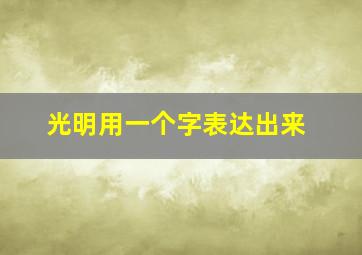 光明用一个字表达出来